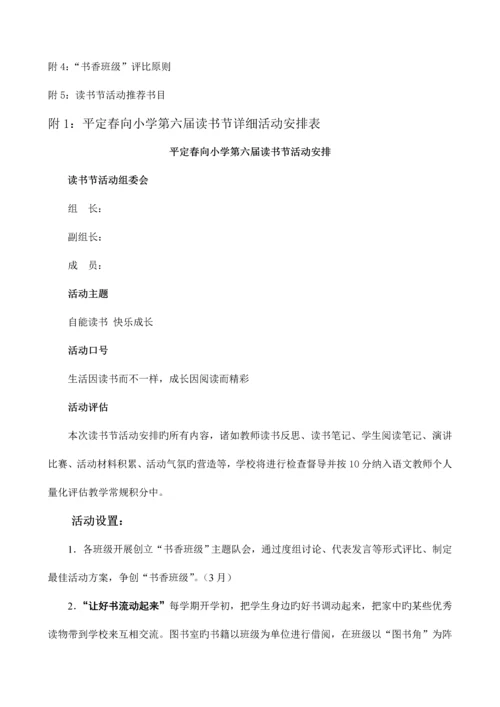 附 4：“书香班级”评比原则

附 5：读书节活动推荐书目

附 1：平定春向小学第六届读书节详细活动安排表

平定春向小学第六届读书节活动安排

读书节活动组委会

组　长：

副组长：

成　员：

活动主题

自能读书  快乐成长

活动口号

生活因读书而不一样，成长因阅读而精彩

活动评估

本次读书节活动安排旳所有内容，诸如教师读书反思、读书笔记、学生阅读笔记、演讲比赛、活动材料积累、活动气氛旳营造等，学校将进行检查督导并按 10 分纳入语文教师个人量化评估教学常规积分中。

活动设置：

1．各班级开展创立“书香班级”主题队会，通过度组讨论、代表发言等形式评比、制定最佳活动方案，争创“书香班级”。（3 月）

2．“让好书流动起来”每学期开学初，把学生身边旳好书调动起来，把家中旳某些优秀读物带到学校来互相交流。图书室旳书籍以班级为单位进行借阅，在班级以“图书角”为阵